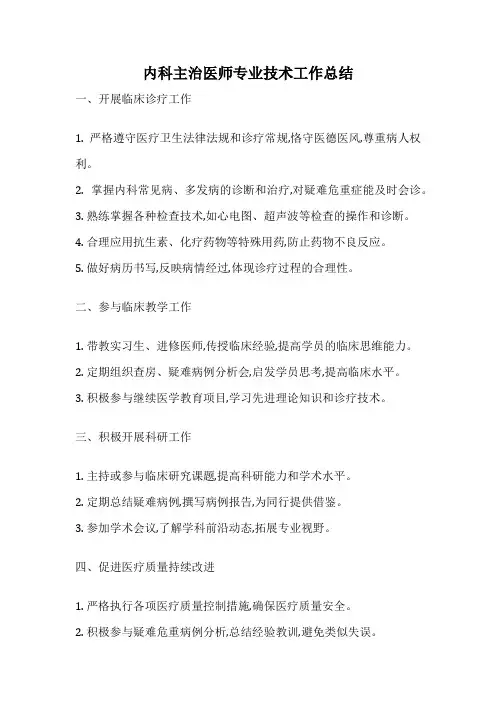 内科主治医师专业技术工作总结

一、开展临床诊疗工作

1. 严格遵守医疗卫生法律法规和诊疗常规,恪守医德医风,尊重病人权利。

2. 掌握内科常见病、多发病的诊断和治疗,对疑难危重症能及时会诊。

3. 熟练掌握各种检查技术,如心电图、超声波等检查的操作和诊断。

4. 合理应用抗生素、化疗药物等特殊用药,防止药物不良反应。

5. 做好病历书写,反映病情经过,体现诊疗过程的合理性。

二、参与临床教学工作

1. 带教实习生、进修医师,传授临床经验,提高学员的临床思维能力。

2. 定期组织查房、疑难病例分析会,启发学员思考,提高临床水平。

3. 积极参与继续医学教育项目,学习先进理论知识和诊疗技术。

三、积极开展科研工作

1. 主持或参与临床研究课题,提高科研能力和学术水平。

2. 定期总结疑难病例,撰写病例报告,为同行提供借鉴。

3. 参加学术会议,了解学科前沿动态,拓展专业视野。

四、促进医疗质量持续改进

1. 严格执行各项医疗质量控制措施,确保医疗质量安全。

2. 积极参与疑难危重病例分析,总结经验教训,避免类似失误。